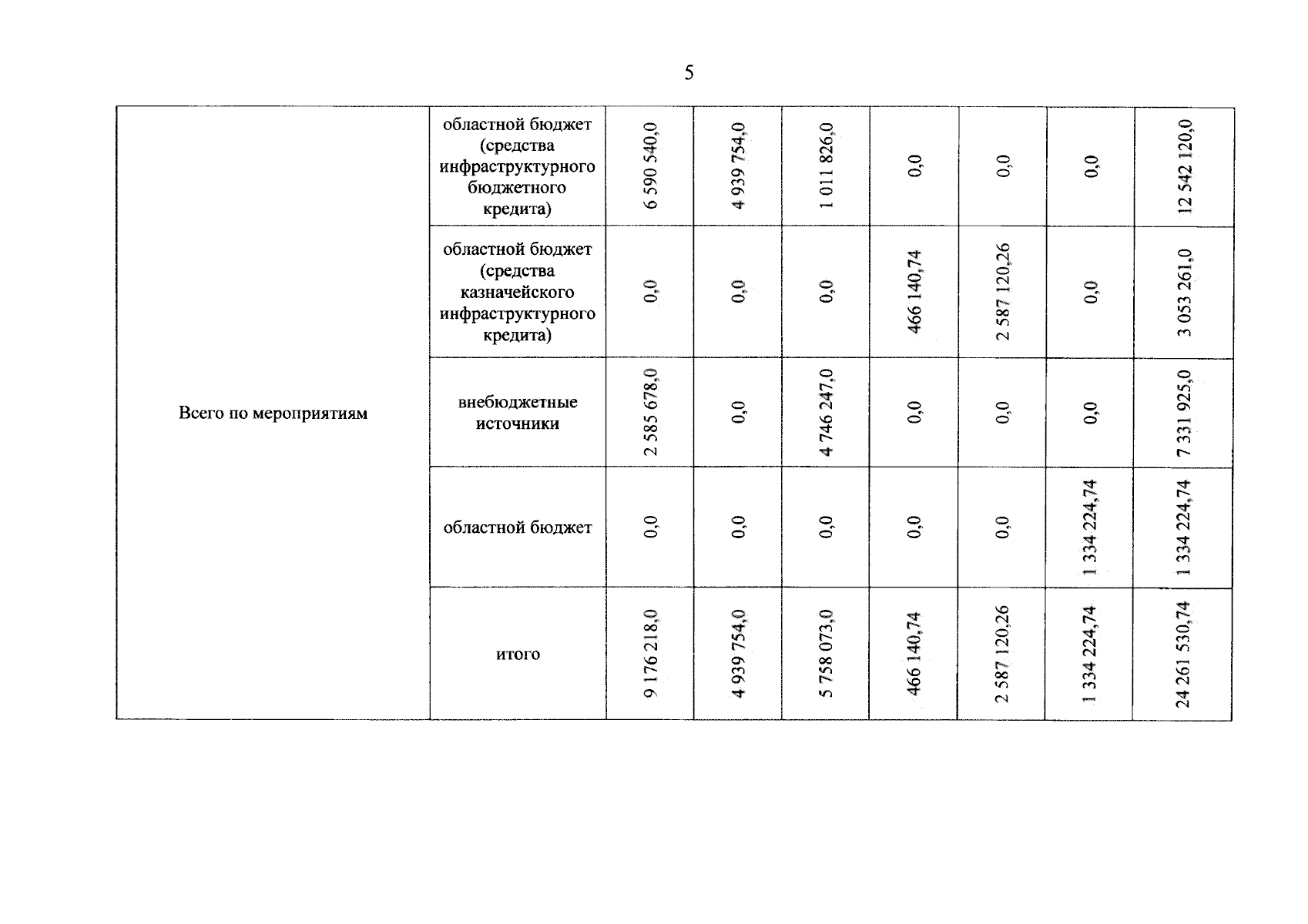 5

| | | | | | | | | |
|---|---|---|---|---|---|---|---|---|
| Всего по мероприятиям | областной бюджет (средства инфраструктурного бюджетного кредита) | 6 590 540,0 | 4 939 754,0 | 1 011 826,0 | 0,0 | 0,0 | 0,0 | 12 542 120,0 |
| | областной бюджет (средства казначейского инфраструктурного кредита) | 0,0 | 0,0 | 0,0 | 466 140,74 | 2 587 120,26 | 0,0 | 3 053 261,0 |
| | внебюджетные источники | 2 585 678,0 | 0,0 | 4 746 247,0 | 0,0 | 0,0 | 0,0 | 7 331 925,0 |
| | областной бюджет | 0,0 | 0,0 | 0,0 | 0,0 | 0,0 | 1 334 224,74 | 1 334 224,74 |
| | итого | 9 176 218,0 | 4 939 754,0 | 5 758 073,0 | 466 140,74 | 2 587 120,26 | 1 334 224,74 | 24 261 530,74 |